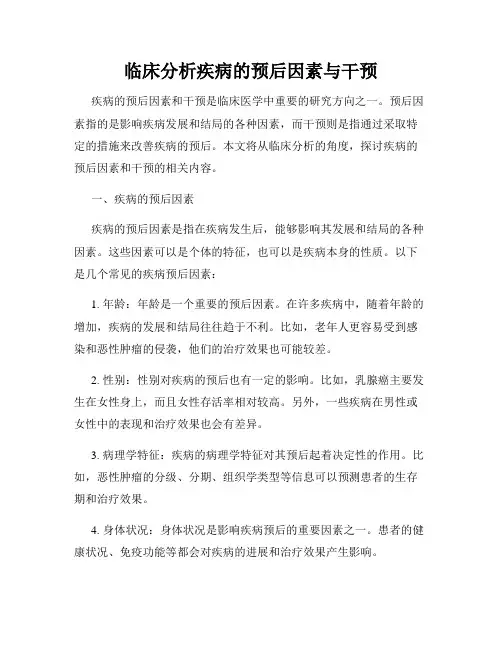 临床分析疾病的预后因素与干预

疾病的预后因素和干预是临床医学中重要的研究方向之一。预后因素指的是影响疾病发展和结局的各种因素，而干预则是指通过采取特定的措施来改善疾病的预后。本文将从临床分析的角度，探讨疾病的预后因素和干预的相关内容。

一、疾病的预后因素

疾病的预后因素是指在疾病发生后，能够影响其发展和结局的各种因素。这些因素可以是个体的特征，也可以是疾病本身的性质。以下是几个常见的疾病预后因素：

1. 年龄：年龄是一个重要的预后因素。在许多疾病中，随着年龄的增加，疾病的发展和结局往往趋于不利。比如，老年人更容易受到感染和恶性肿瘤的侵袭，他们的治疗效果也可能较差。

2. 性别：性别对疾病的预后也有一定的影响。比如，乳腺癌主要发生在女性身上，而且女性存活率相对较高。另外，一些疾病在男性或女性中的表现和治疗效果也会有差异。

3. 病理学特征：疾病的病理学特征对其预后起着决定性的作用。比如，恶性肿瘤的分级、分期、组织学类型等信息可以预测患者的生存期和治疗效果。

4. 身体状况：身体状况是影响疾病预后的重要因素之一。患者的健康状况、免疫功能等都会对疾病的进展和治疗效果产生影响。